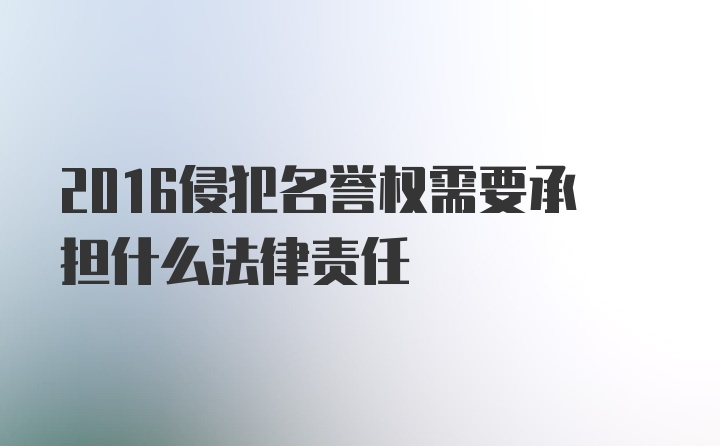 2016侵犯名誉权需要承担什么法律责任